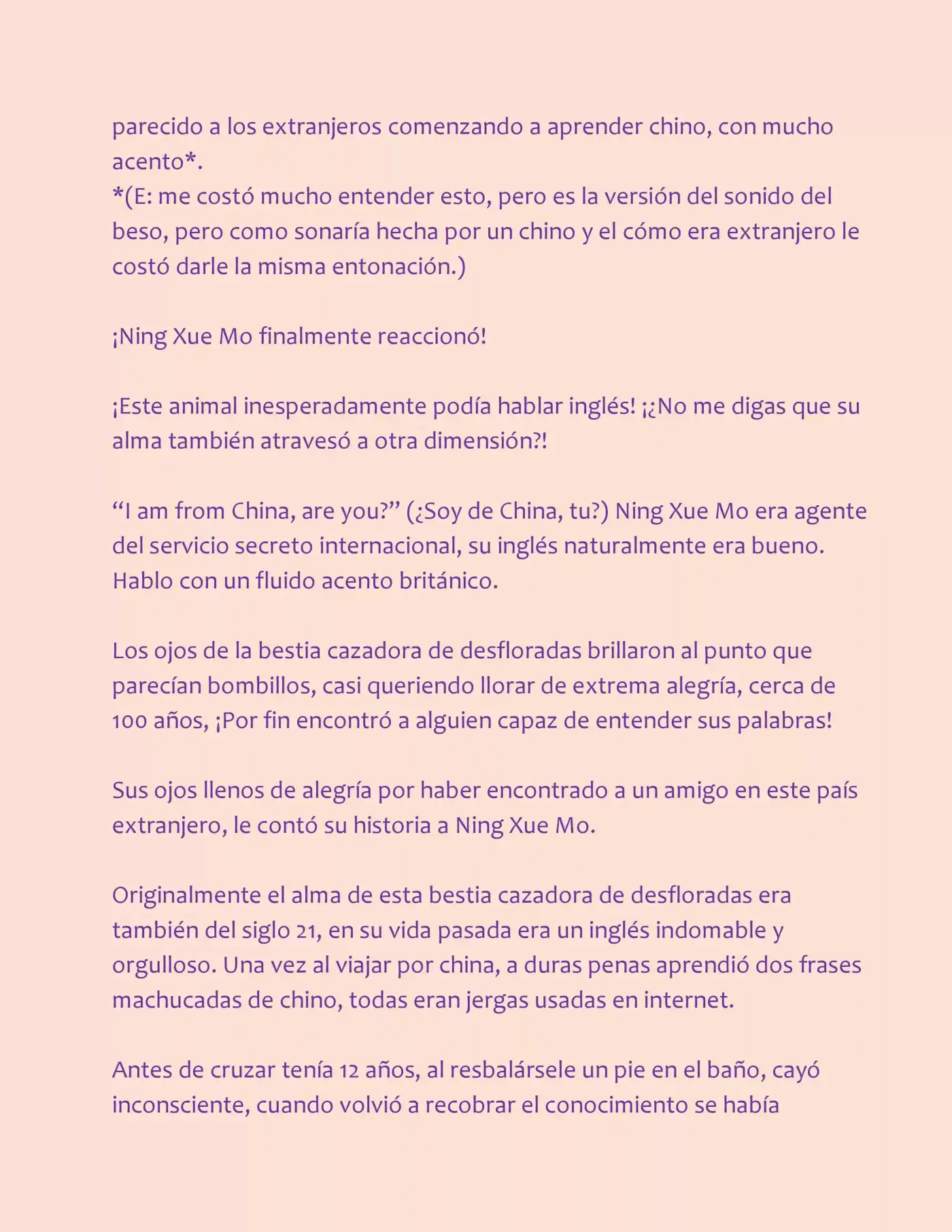 parecido a los extranjeros comenzando a aprender chino, con mucho acento*.
*(E: me costó mucho entender esto, pero es la versión del sonido del beso, pero como sonaría hecha por un chino y el cómo era extranjero le costó darle la misma entonación.)

¡Ning Xue Mo finalmente reaccionó!

¡Este animal inesperadamente podía hablar inglés! ¡¿No me digas que su alma también atravesó a otra dimensión?!

"I am from China, are you?" (¿Soy de China, tu?) Ning Xue Mo era agente del servicio secreto internacional, su inglés naturalmente era bueno. Hablo con un fluido acento británico.

Los ojos de la bestia cazadora de desfloradas brillaron al punto que parecían bombillos, casi queriendo llorar de extrema alegría, cerca de 100 años, ¡Por fin encontró a alguien capaz de entender sus palabras!

Sus ojos llenos de alegría por haber encontrado a un amigo en este país extranjero, le contó su historia a Ning Xue Mo.

Originalmente el alma de esta bestia cazadora de desfloradas era también del siglo 21, en su vida pasada era un inglés indomable y orgulloso. Una vez al viajar por china, a duras penas aprendió dos frases machucadas de chino, todas eran jergas usadas en internet.

Antes de cruzar tenía 12 años, al resbalársele un pie en el baño, cayó inconsciente, cuando volvió a recobrar el conocimiento se había